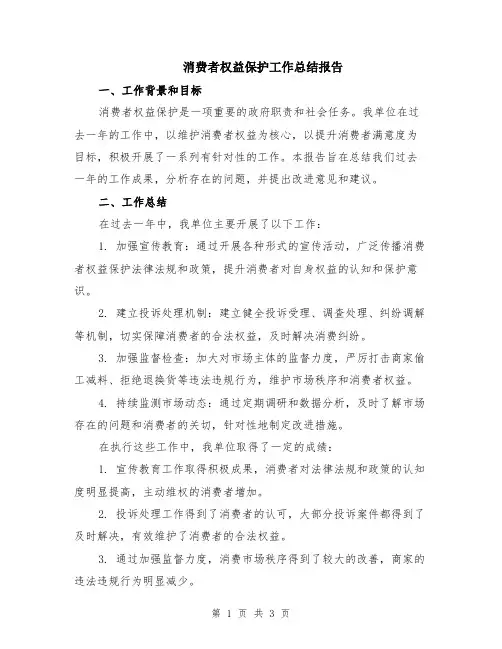 消费者权益保护工作总结报告

一、工作背景和目标

消费者权益保护是一项重要的政府职责和社会任务。我单位在过去一年的工作中，以维护消费者权益为核心，以提升消费者满意度为目标，积极开展了一系列有针对性的工作。本报告旨在总结我们过去一年的工作成果，分析存在的问题，并提出改进意见和建议。

二、工作总结

在过去一年中，我单位主要开展了以下工作：

1. 加强宣传教育：通过开展各种形式的宣传活动，广泛传播消费者权益保护法律法规和政策，提升消费者对自身权益的认知和保护意识。

2. 建立投诉处理机制：建立健全投诉受理、调查处理、纠纷调解等机制，切实保障消费者的合法权益，及时解决消费纠纷。

3. 加强监督检查：加大对市场主体的监督力度，严厉打击商家偷工减料、拒绝退换货等违法违规行为，维护市场秩序和消费者权益。

4. 持续监测市场动态：通过定期调研和数据分析，及时了解市场存在的问题和消费者的关切，针对性地制定改进措施。

在执行这些工作中，我单位取得了一定的成绩：

1. 宣传教育工作取得积极成果，消费者对法律法规和政策的认知度明显提高，主动维权的消费者增加。

2. 投诉处理工作得到了消费者的认可，大部分投诉案件都得到了及时解决，有效维护了消费者的合法权益。

3. 通过加强监督力度，消费市场秩序得到了较大的改善，商家的违法违规行为明显减少。

第 1 页 共 3 页